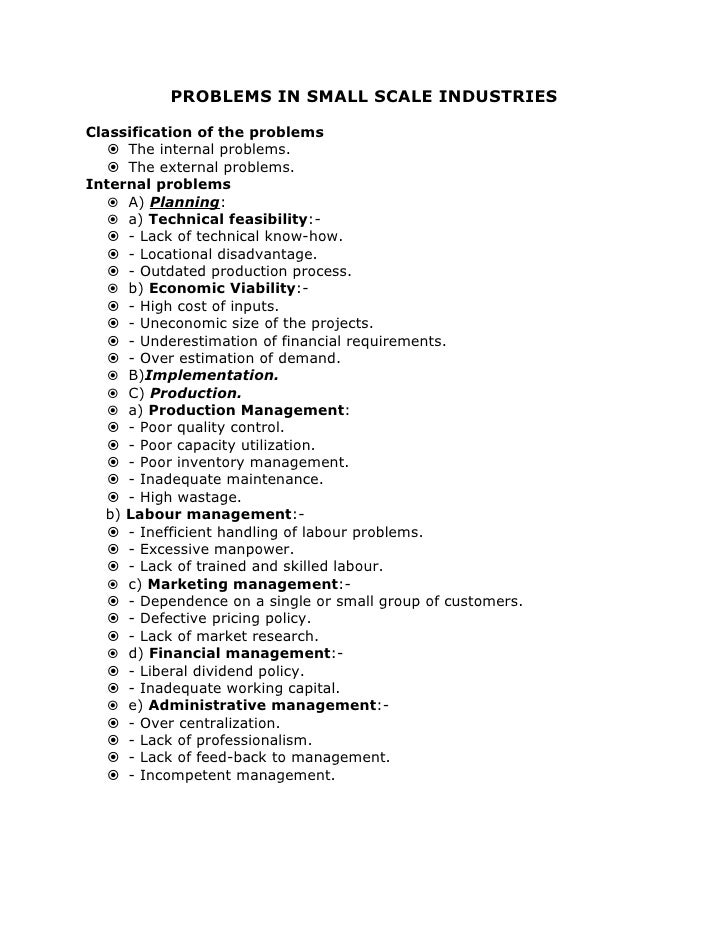 PROBLEMS IN SMALL SCALE INDUSTRIES

Classification of the problems
- The internal problems.
- The external problems.

Internal problems
- A) Planning:
- a) Technical feasibility:-
- - Lack of technical know-how.
- - Locational disadvantage.
- - Outdated production process.
- b) Economic Viability:-
- - High cost of inputs.
- - Uneconomic size of the projects.
- - Underestimation of financial requirements.
- - Over estimation of demand.
- B)Implementation.
- C) Production.
- a) Production Management:
- - Poor quality control.
- - Poor capacity utilization.
- - Poor inventory management.
- - Inadequate maintenance.
- - High wastage.

b) Labour management:-
- - Inefficient handling of labour problems.
- - Excessive manpower.
- - Lack of trained and skilled labour.
- c) Marketing management:-
- - Dependence on a single or small group of customers.
- - Defective pricing policy.
- - Lack of market research.
- d) Financial management:-
- - Liberal dividend policy.
- - Inadequate working capital.
- e) Administrative management:-
- - Over centralization.
- - Lack of professionalism.
- - Lack of feed-back to management.
- - Incompetent management.